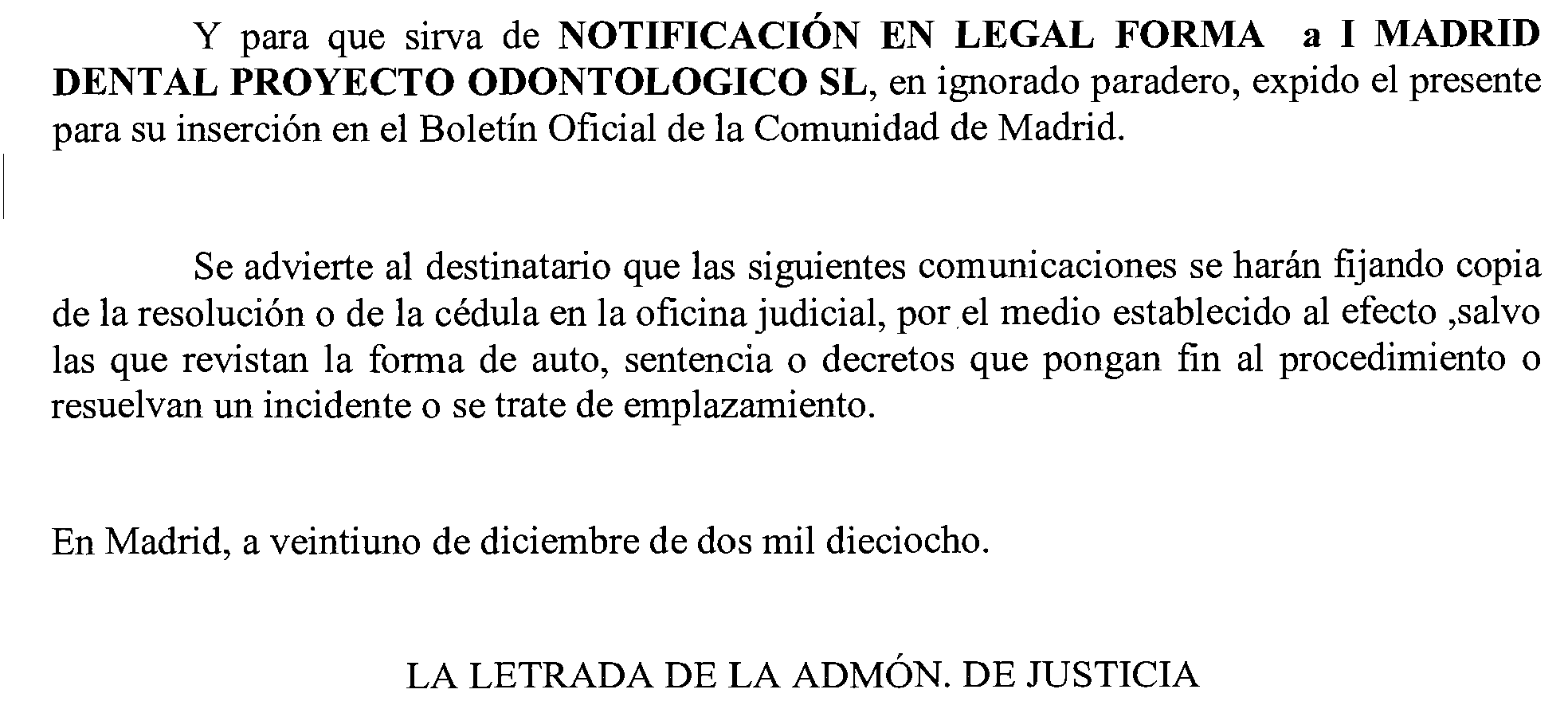 Y para que sirva de NOTIFICACIÓN EN LEGAL FORMA a I MADRID DENTAL PROYECTO ODONTOLOGICO SL, en ignorado paradero, expido el presente para su inserción en el Boletín Oficial de la Comunidad de Madrid.

Se advierte al destinatario que las siguientes comunicaciones se harán fijando copia de la resolución o de la cédula en la oficina judicial, por el medio establecido al efecto ,salvo las que revistan la forma de auto, sentencia o decretos que pongan fin al procedimiento o resuelvan un incidente o se trate de emplazamiento.

En Madrid, a veintiuno de diciembre de dos mil dieciocho.

LA LETRADA DE LA ADMÓN. DE JUSTICIA